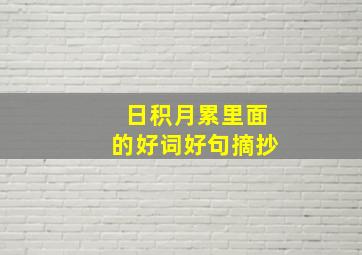 日积月累里面
的好词好句摘抄